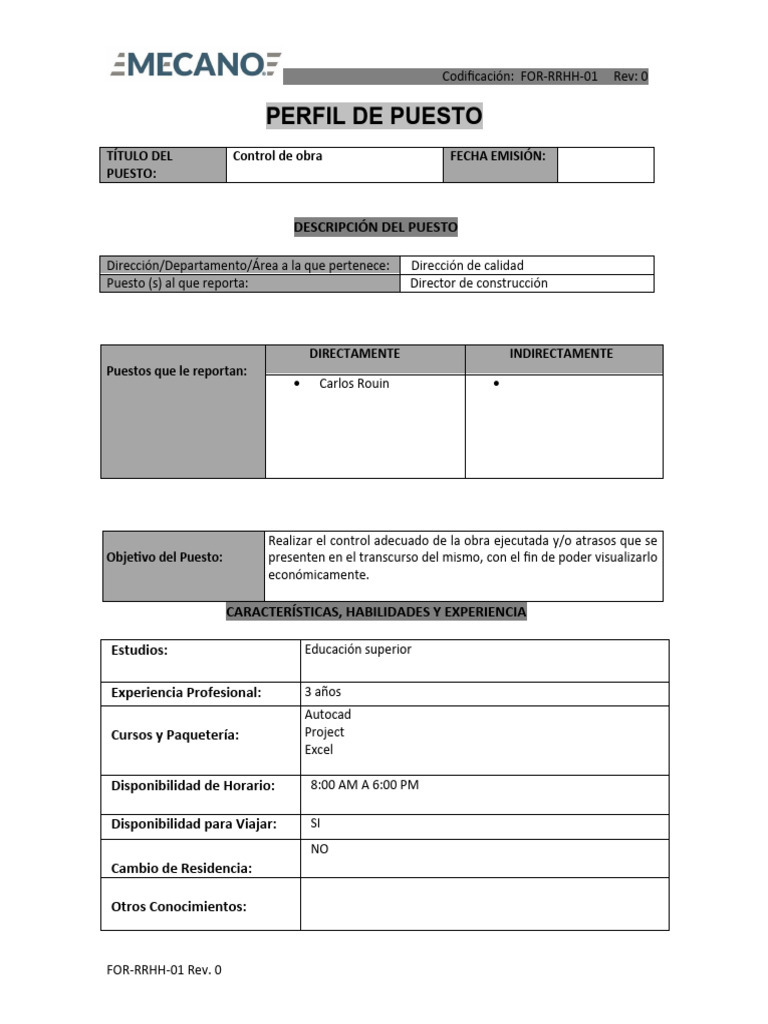 MECANO

Codificación: FOR-RRHH-01 Rev: 0

PERFIL DE PUESTO

| TÍTULO DEL PUESTO: | Control de obra | FECHA EMISIÓN: | |
|---|---|---|---|

DESCRIPCIÓN DEL PUESTO

| Dirección/Departamento/Área a la que pertenece: | Dirección de calidad |
|---|---|
| Puesto (s) al que reporta: | Director de construcción |

| Puestos que le reportan: | DIRECTAMENTE | INDIRECTAMENTE |
|---|---|---|
| | • Carlos Rouin | • |

| Objetivo del Puesto: | Realizar el control adecuado de la obra ejecutada y/o atrasos que se presenten en el transcurso del mismo, con el fin de poder visualizarlo económicamente. |
|---|---|

CARACTERÍSTICAS, HABILIDADES Y EXPERIENCIA

| Estudios: | Educación superior |
|---|---|
| Experiencia Profesional: | 3 años |
| Cursos y Paquetería: | Autocad Project Excel |
| Disponibilidad de Horario: | 8:00 AM A 6:00 PM |
| Disponibilidad para Viajar: | SI |
| Cambio de Residencia: | NO |
| Otros Conocimientos: | |

FOR-RRHH-01 Rev. 0